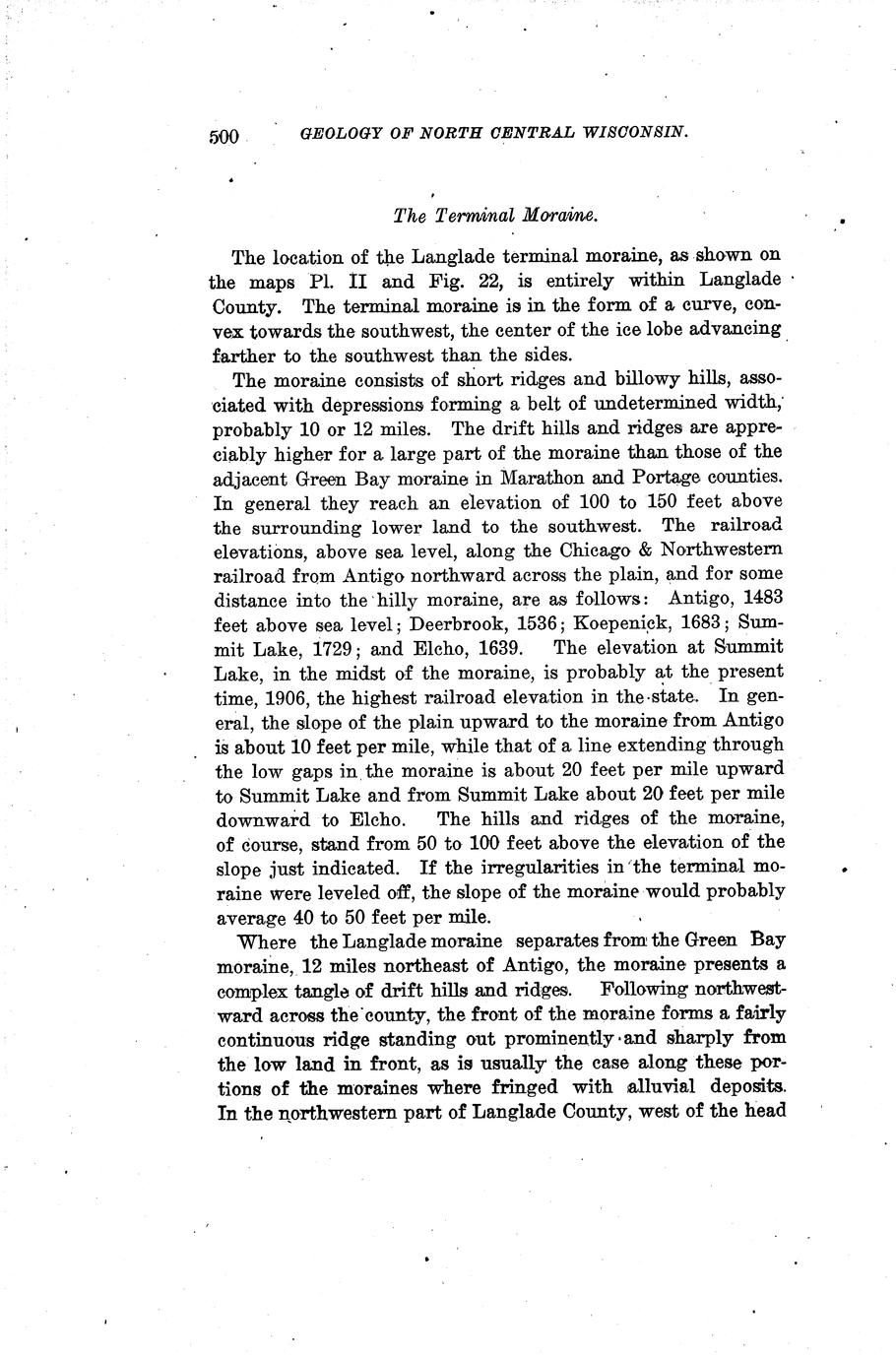 500 GEOLOGY OF NORTH CENTRAL WISCONSIN.

The Terminal Moraine.

The location of the Langlade terminal moraine, as shown on the maps Pl. II and Fig. 22, is entirely within Langlade County. The terminal moraine is in the form of a curve, convex towards the southwest, the center of the ice lobe advancing farther to the southwest than the sides.

The moraine consists of short ridges and billowy hills, associated with depressions forming a belt of undetermined width, probably 10 or 12 miles. The drift hills and ridges are appreciably higher for a large part of the moraine than those of the adjacent Green Bay moraine in Marathon and Portage counties. In general they reach an elevation of 100 to 150 feet above the surrounding lower land to the southwest. The railroad elevations, above sea level, along the Chicago & Northwestern railroad from Antigo northward across the plain, and for some distance into the hilly moraine, are as follows: Antigo, 1483 feet above sea level; Deerbrook, 1536; Koepenick, 1683; Summit Lake, 1729; and Elcho, 1639. The elevation at Summit Lake, in the midst of the moraine, is probably at the present time, 1906, the highest railroad elevation in the state. In general, the slope of the plain upward to the moraine from Antigo is about 10 feet per mile, while that of a line extending through the low gaps in the moraine is about 20 feet per mile upward to Summit Lake and from Summit Lake about 20 feet per mile downward to Elcho. The hills and ridges of the moraine, of course, stand from 50 to 100 feet above the elevation of the slope just indicated. If the irregularities in the terminal moraine were leveled off, the slope of the moraine would probably average 40 to 50 feet per mile.

Where the Langlade moraine separates from the Green Bay moraine, 12 miles northeast of Antigo, the moraine presents a complex tangle of drift hills and ridges. Following northwestward across the county, the front of the moraine forms a fairly continuous ridge standing out prominently and sharply from the low land in front, as is usually the case along these portions of the moraines where fringed with alluvial deposits. In the northwestern part of Langlade County, west of the head